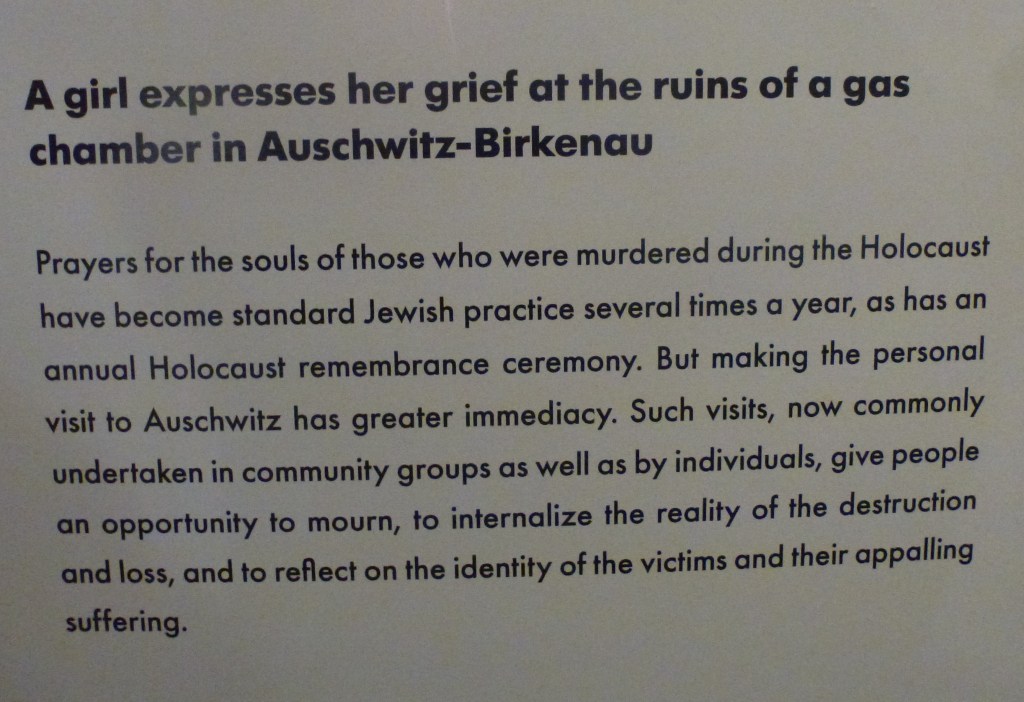 A girl expresses her grief at the ruins of a gas chamber in Auschwitz-Birkenau

Prayers for the souls of those who were murdered during the Holocaust have become standard Jewish practice several times a year, as has an annual Holocaust remembrance ceremony. But making the personal visit to Auschwitz has greater immediacy. Such visits, now commonly undertaken in community groups as well as by individuals, give people an opportunity to mourn, to internalize the reality of the destruction and loss, and to reflect on the identity of the victims and their appalling suffering.